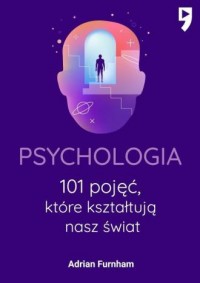 PSYCHOLOGIA

101 pojęć, które kształtują nasz świat

Adrian Furnham